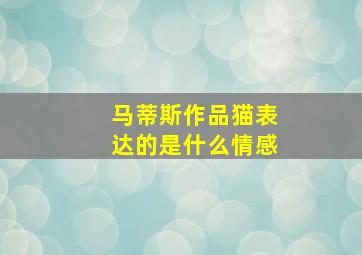 马蒂斯作品猫表达的是什么情感